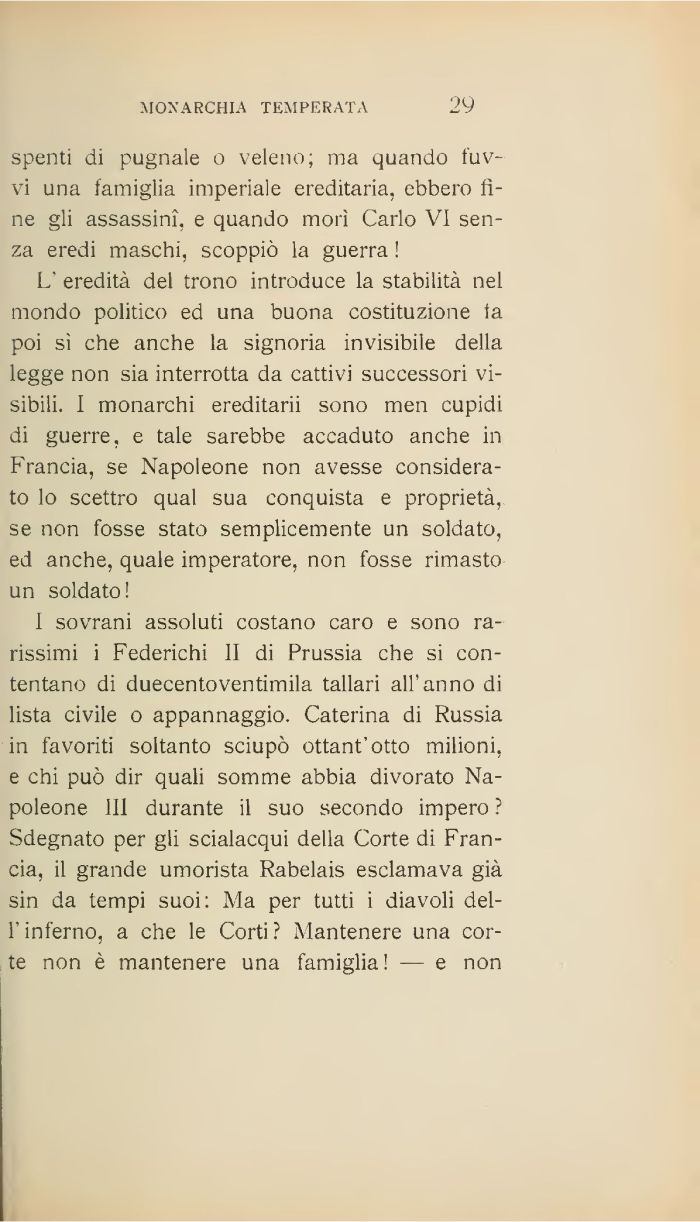 MONARCHIA TEMPERATA 29

spenti di pugnale o veleno; ma quando fuvvi una famiglia imperiale ereditaria, ebbero fine gli assassinî, e quando morì Carlo VI senza eredi maschi, scoppiò la guerra!

L'eredità del trono introduce la stabilità nel mondo politico ed una buona costituzione fa poi sì che anche la signoria invisibile della legge non sia interrotta da cattivi successori visibili. I monarchi ereditarii sono men cupidi di guerre, e tale sarebbe accaduto anche in Francia, se Napoleone non avesse considerato lo scettro qual sua conquista e proprietà, se non fosse stato semplicemente un soldato, ed anche, quale imperatore, non fosse rimasto un soldato!

I sovrani assoluti costano caro e sono rarissimi i Federichi II di Prussia che si contentano di duecentoventimila tallari all'anno di lista civile o appannaggio. Caterina di Russia in favoriti soltanto sciupò ottant'otto milioni, e chi può dir quali somme abbia divorato Napoleone III durante il suo secondo impero? Sdegnato per gli scialacqui della Corte di Francia, il grande umorista Rabelais esclamava già sin da tempi suoi: Ma per tutti i diavoli dell'inferno, a che le Corti? Mantenere una corte non è mantenere una famiglia! — e non